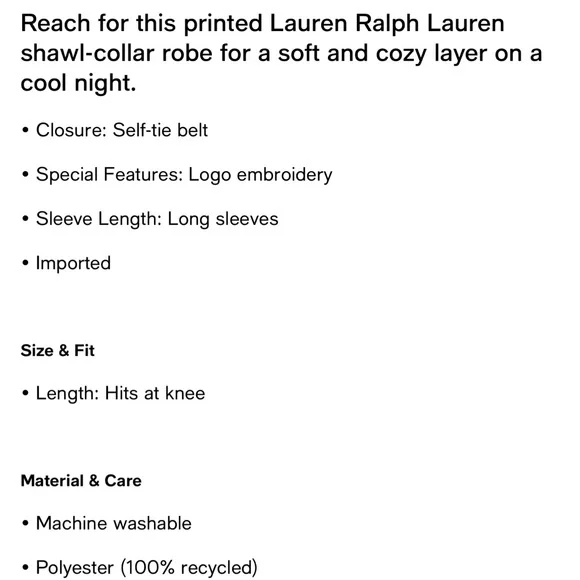 Reach for this printed Lauren Ralph Lauren shawl-collar robe for a soft and cozy layer on a cool night.

• Closure: Self-tie belt

• Special Features: Logo embroidery

• Sleeve Length: Long sleeves

• Imported

Size & Fit

• Length: Hits at knee

Material & Care

• Machine washable

• Polyester (100% recycled)